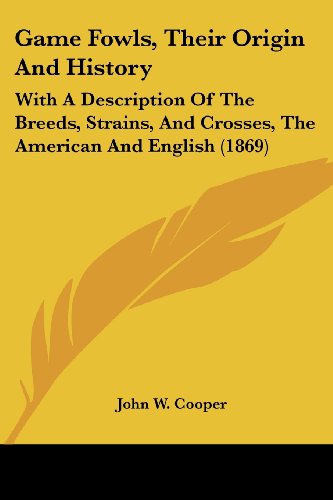 Game Fowls, Their Origin And History

With A Description Of The Breeds, Strains, And Crosses, The American And English (1869)

John W. Cooper